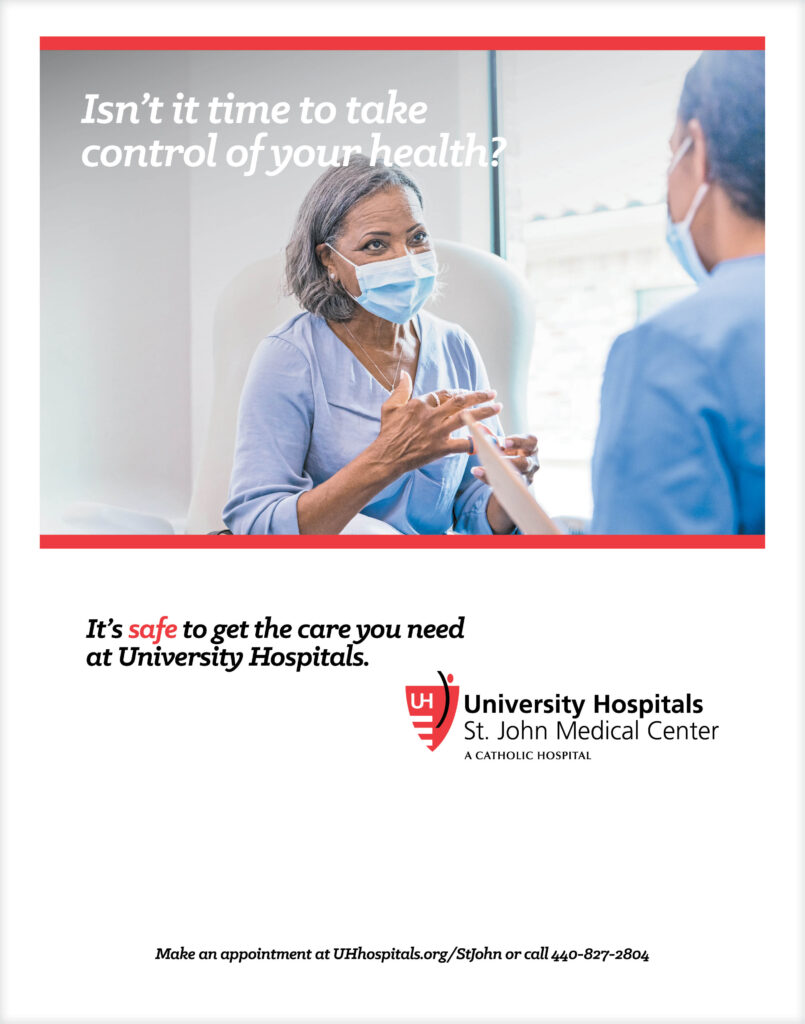 Isn't it time to take control of your health?

It's safe to get the care you need at University Hospitals.

UH

University Hospitals
St. John Medical Center
A CATHOLIC HOSPITAL

Make an appointment at UHhospitals.org/StJohn or call 440-827-2804